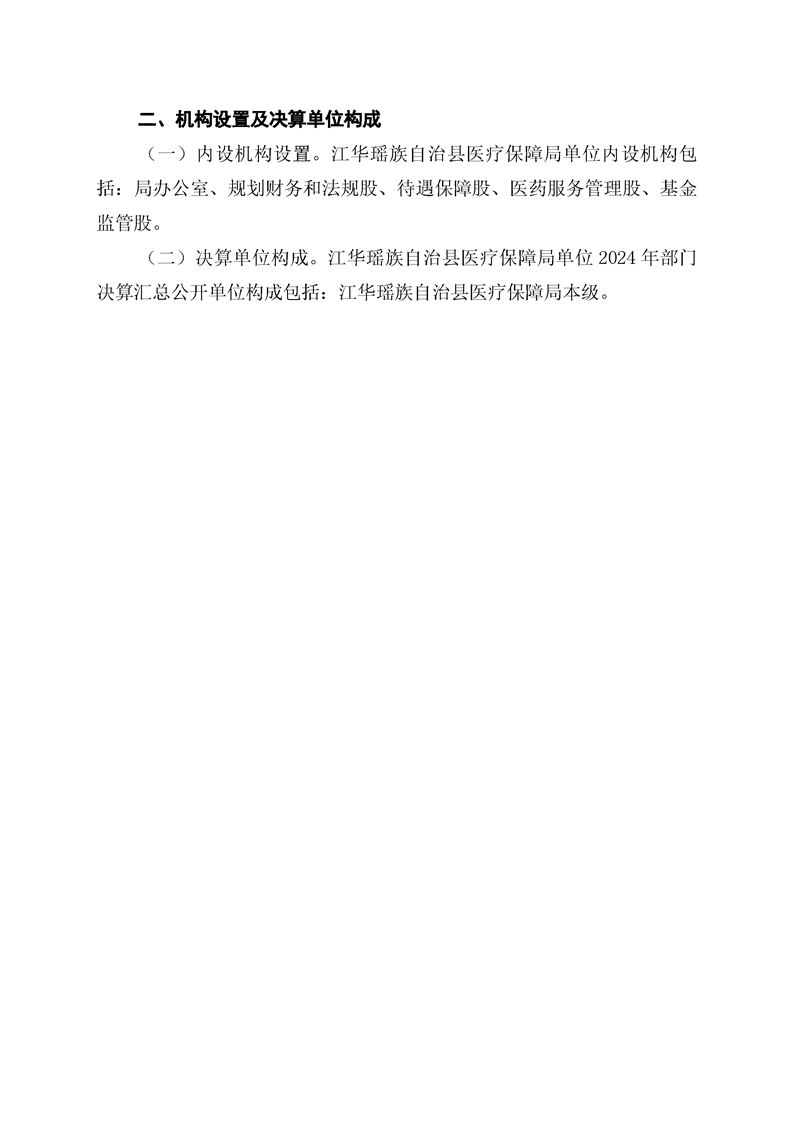 二、机构设置及决算单位构成

（一）内设机构设置。江华瑶族自治县医疗保障局单位内设机构包括：局办公室、规划财务和法规股、待遇保障股、医药服务管理股、基金监管股。

（二）决算单位构成。江华瑶族自治县医疗保障局单位2024年部门决算汇总公开单位构成包括：江华瑶族自治县医疗保障局本级。